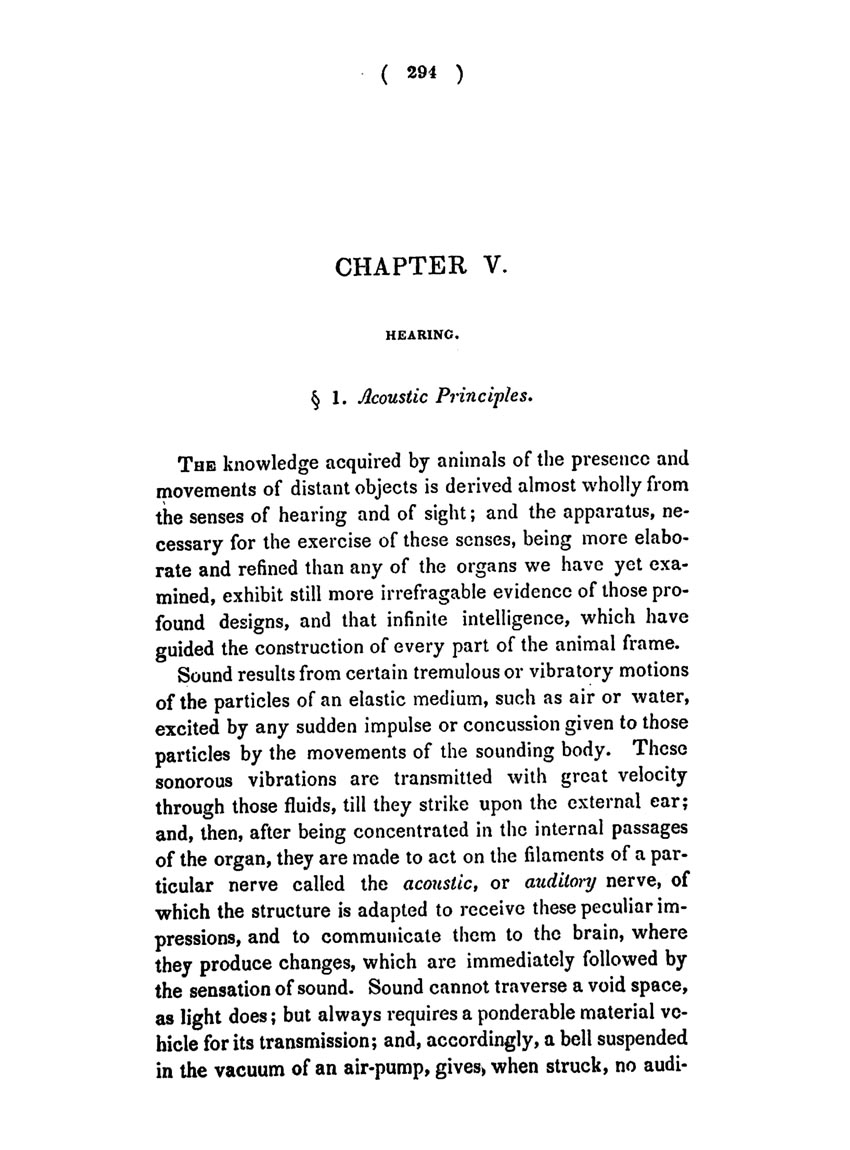 ( 294 )

CHAPTER V.

HEARING.

§ 1. Acoustic Principles.

The knowledge acquired by animals of the presence and movements of distant objects is derived almost wholly from the senses of hearing and of sight; and the apparatus, necessary for the exercise of these senses, being more elaborate and refined than any of the organs we have yet examined, exhibit still more irrefragable evidence of those profound designs, and that infinite intelligence, which have guided the construction of every part of the animal frame.

Sound results from certain tremulous or vibratory motions of the particles of an elastic medium, such as air or water, excited by any sudden impulse or concussion given to those particles by the movements of the sounding body. These sonorous vibrations are transmitted with great velocity through those fluids, till they strike upon the external ear; and, then, after being concentrated in the internal passages of the organ, they are made to act on the filaments of a particular nerve called the acoustic, or auditory nerve, of which the structure is adapted to receive these peculiar impressions, and to communicate them to the brain, where they produce changes, which are immediately followed by the sensation of sound. Sound cannot traverse a void space, as light does; but always requires a ponderable material vehicle for its transmission; and, accordingly, a bell suspended in the vacuum of an air-pump, gives, when struck, no audi-